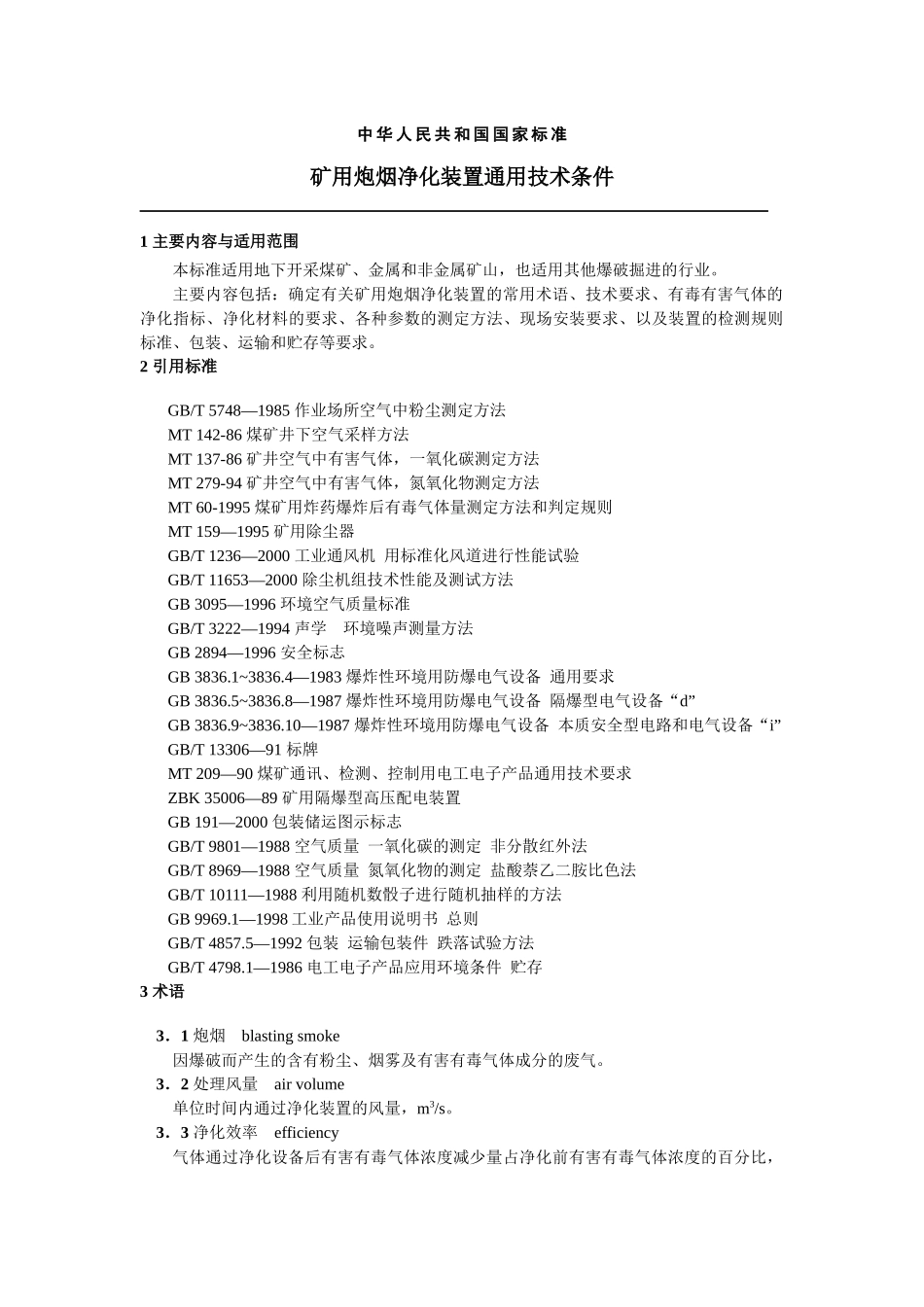 中华人民共和国国家标准

矿用炮烟净化装置通用技术条件

1 主要内容与适用范围

本标准适用地下开采煤矿、金属和非金属矿山，也适用其他爆破掘进的行业。

主要内容包括：确定有关矿用炮烟净化装置的常用术语、技术要求、有毒有害气体的净化指标、净化材料的要求、各种参数的测定方法、现场安装要求、以及装置的检测规则标准、包装、运输和贮存等要求。

2 引用标准

GB/T 5748—1985 作业场所空气中粉尘测定方法
MT 142-86 煤矿井下空气采样方法
MT 137-86 矿井空气中有害气体，一氧化碳测定方法
MT 279-94 矿井空气中有害气体，氮氧化物测定方法
MT 60-1995 煤矿用炸药爆炸后有毒气体量测定方法和判定规则
MT 159—1995 矿用除尘器
GB/T 1236—2000 工业通风机 用标准化风道进行性能试验
GB/T 11653—2000 除尘机组技术性能及测试方法
GB 3095—1996 环境空气质量标准
GB/T 3222—1994 声学 环境噪声测量方法
GB 2894—1996 安全标志
GB 3836.1~3836.4—1983 爆炸性环境用防爆电气设备 通用要求
GB 3836.5~3836.8—1987 爆炸性环境用防爆电气设备 隔爆型电气设备“d”
GB 3836.9~3836.10—1987 爆炸性环境用防爆电气设备 本质安全型电路和电气设备“i”
GB/T 13306—91 标牌
MT 209—90 煤矿通讯、检测、控制用电工电子产品通用技术要求
ZBK 35006—89 矿用隔爆型高压配电装置
GB 191—2000 包装储运图示标志
GB/T 9801—1988 空气质量 一氧化碳的测定 非分散红外法
GB/T 8969—1988 空气质量 氮氧化物的测定 盐酸萘乙二胺比色法
GB/T 10111—1988 利用随机数骰子进行随机抽样的方法
GB 9969.1—1998 工业产品使用说明书 总则
GB/T 4857.5—1992 包装 运输包装件 跌落试验方法
GB/T 4798.1—1986 电工电子产品应用环境条件 贮存

3 术语

3．1 炮烟 blasting smoke
因爆破而产生的含有粉尘、烟雾及有害有毒气体成分的废气。
3．2 处理风量 air volume
单位时间内通过净化装置的风量，$m^3/s$。
3．3 净化效率 efficiency
气体通过净化设备后有害有毒气体浓度减少量占净化前有害有毒气体浓度的百分比，